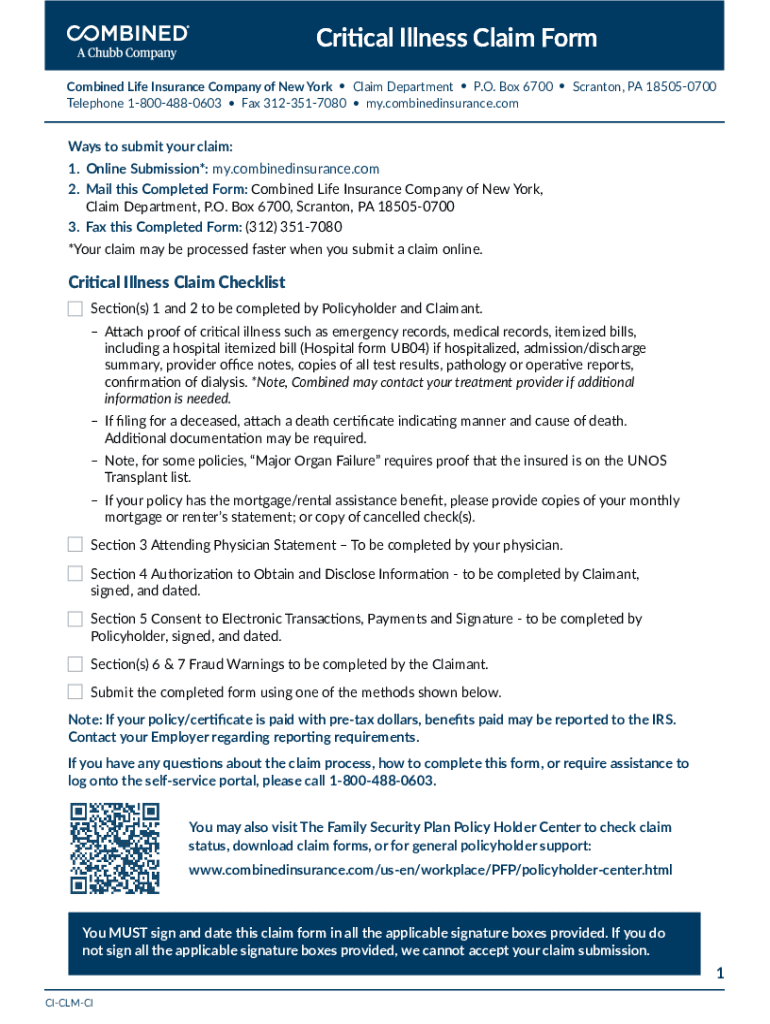 COMBINED
A Chubb Company

Critical Illness Claim Form

Combined Life Insurance Company of New York • Claim Department • P.O. Box 6700 • Scranton, PA 18505-0700
Telephone 1-800-488-0603 • Fax 312-351-7080 • my.combinedinsurance.com

Ways to submit your claim:
1. Online Submission*: my.combinedinsurance.com
2. Mail this Completed Form: Combined Life Insurance Company of New York, Claim Department, P.O. Box 6700, Scranton, PA 18505-0700
3. Fax this Completed Form: (312) 351-7080
*Your claim may be processed faster when you submit a claim online.

Critical Illness Claim Checklist

Section(s) 1 and 2 to be completed by Policyholder and Claimant.
– Attach proof of critical illness such as emergency records, medical records, itemized bills, including a hospital itemized bill (Hospital form UB04) if hospitalized, admission/discharge summary, provider office notes, copies of all test results, pathology or operative reports, confirmation of dialysis. *Note, Combined may contact your treatment provider if additional information is needed.
– If filing for a deceased, attach a death certificate indicating manner and cause of death. Additional documentation may be required.
– Note, for some policies, "Major Organ Failure" requires proof that the insured is on the UNOS Transplant list.
– If your policy has the mortgage/rental assistance benefit, please provide copies of your monthly mortgage or renter's statement; or copy of cancelled check(s).

Section 3 Attending Physician Statement – To be completed by your physician.

Section 4 Authorization to Obtain and Disclose Information - to be completed by Claimant, signed, and dated.

Section 5 Consent to Electronic Transactions, Payments and Signature - to be completed by Policyholder, signed, and dated.

Section(s) 6 & 7 Fraud Warnings to be completed by the Claimant.

Submit the completed form using one of the methods shown below.

Note: If your policy/certificate is paid with pre-tax dollars, benefits paid may be reported to the IRS. Contact your Employer regarding reporting requirements.

If you have any questions about the claim process, how to complete this form, or require assistance to log onto the self-service portal, please call 1-800-488-0603.

You may also visit The Family Security Plan Policy Holder Center to check claim status, download claim forms, or for general policyholder support:
www.combinedinsurance.com/us-en/workplace/PFP/policyholder-center.html

You MUST sign and date this claim form in all the applicable signature boxes provided. If you do not sign all the applicable signature boxes provided, we cannot accept your claim submission.

1

CI-CLM-CI